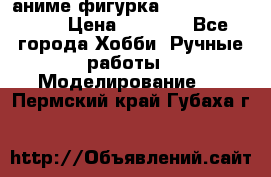 аниме фигурка

Цена Все города Хобби Ручные работы Моделирование

Пермский край Губаха г

http://Объявлений.сайт